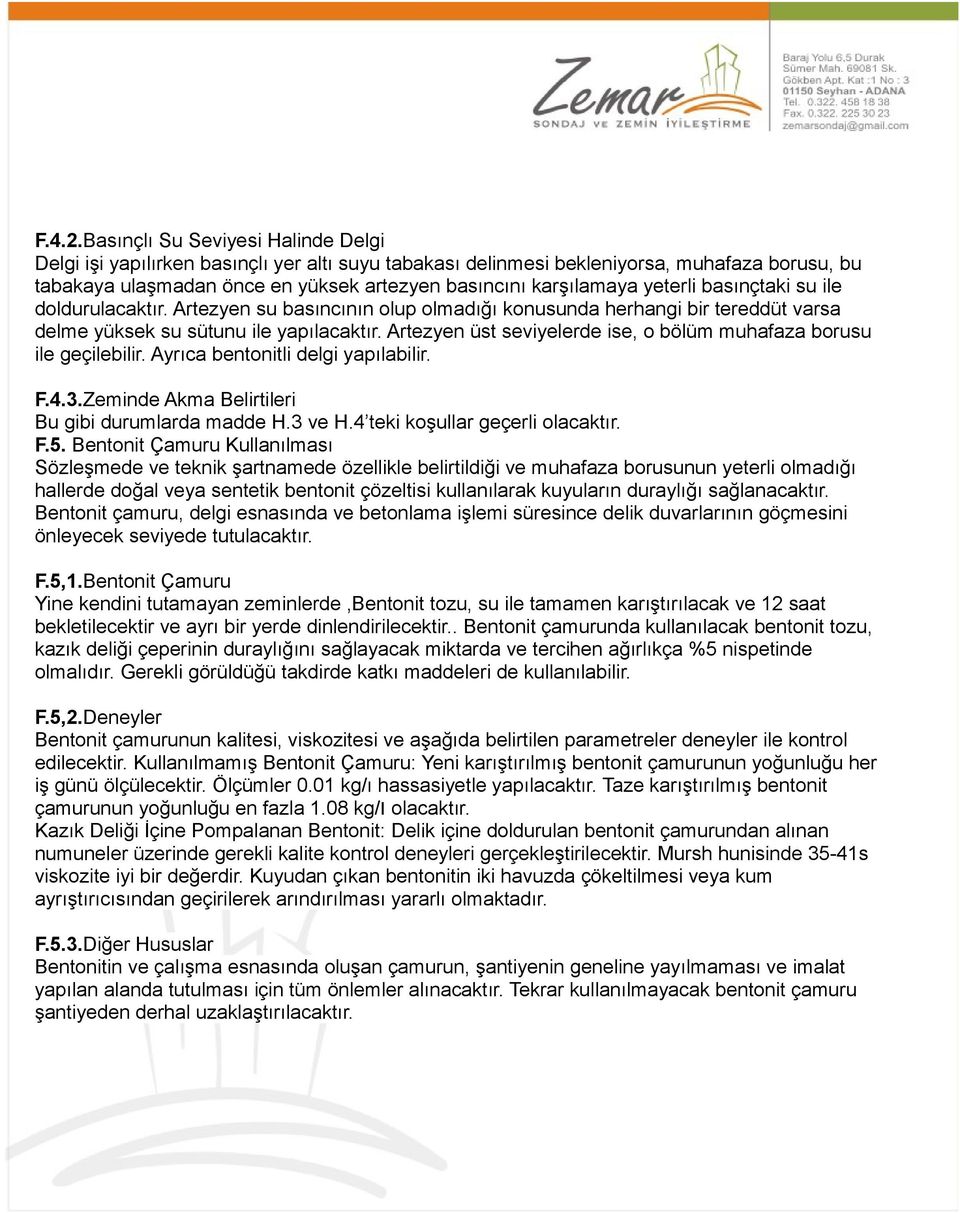 Zemar
SONDAJ VE ZEMİN İYİLEŞTİRME

Baraj Yolu 6,5 Durak
Sümer Mah. 69081 Sk.
Gökben Apt. Kat :1 No : 3
01150 Seyhan - ADANA
Tel. 0.322. 458 18 38
Fax. 0.322. 225 30 23
zemarsondaj@gmail.com

F.4.2.Basınçlı Su Seviyesi Halinde Delgi
Delgi işi yapılırken basınçlı yer altı suyu tabakası delinmesi bekleniyorsa, muhafaza borusu, bu tabakaya ulaşmadan önce en yüksek artezyen basıncını karşılamaya yeterli basınçtaki su ile doldurulacaktır. Artezyen su basıncının olup olmadığı konusunda herhangi bir tereddüt varsa delme yüksek su sütunu ile yapılacaktır. Artezyen üst seviyelerde ise, o bölüm muhafaza borusu ile geçilebilir. Ayrıca bentonitli delgi yapılabilir.

F.4.3.Zeminde Akma Belirtileri
Bu gibi durumlarda madde H.3 ve H.4'teki koşullar geçerli olacaktır.
F.5. Bentonit Çamuru Kullanılması
Sözleşmede ve teknik şartnamede özellikle belirtildiği ve muhafaza borusunun yeterli olmadığı hallerde doğal veya sentetik bentonit çözeltisi kullanılarak kuyuların duraylığı sağlanacaktır. Bentonit çamuru, delgi esnasında ve betonlama işlemi süresince delik duvarlarının göçmesini önleyecek seviyede tutulacaktır.

F.5,1.Bentonit Çamuru
Yine kendini tutamayan zeminlerde ,Bentonit tozu, su ile tamamen karıştırılacak ve 12 saat bekletilecektir ve ayrı bir yerde dinlendirilecektir.. Bentonit çamurunda kullanılacak bentonit tozu, kazık deliği çeperinin duraylığını sağlayacak miktarda ve tercihen ağırlıkça %5 nispetinde olmalıdır. Gerekli görüldüğü takdirde katkı maddeleri de kullanılabilir.

F.5,2.Deneyler
Bentonit çamurunun kalitesi, viskozitesi ve aşağıda belirtilen parametreler deneyler ile kontrol edilecektir. Kullanılmamış Bentonit Çamuru: Yeni karıştırılmış bentonit çamurunun yoğunluğu her iş günü ölçülecektir. Ölçümler 0.01 kg/ı hassasiyetle yapılacaktır. Taze karıştırılmış bentonit çamurunun yoğunluğu en fazla 1.08 kg/ı olacaktır.
Kazık Deliği İçine Pompalanan Bentonit: Delik içine doldurulan bentonit çamurundan alınan numuneler üzerinde gerekli kalite kontrol deneyleri gerçekleştirilecektir. Mursh hunisinde 35-41s viskozite iyi bir değerdir. Kuyudan çıkan bentonitin iki havuzda çökeltilmesi veya kum ayrıştırıcısından geçirilerek arındırılması yararlı olmaktadır.

F.5.3.Diğer Hususlar
Bentonitin ve çalışma esnasında oluşan çamurun, şantiyenin geneline yayılmaması ve imalat yapılan alanda tutulması için tüm önlemler alınacaktır. Tekrar kullanılmayacak bentonit çamuru şantiyeden derhal uzaklaştırılacaktır.